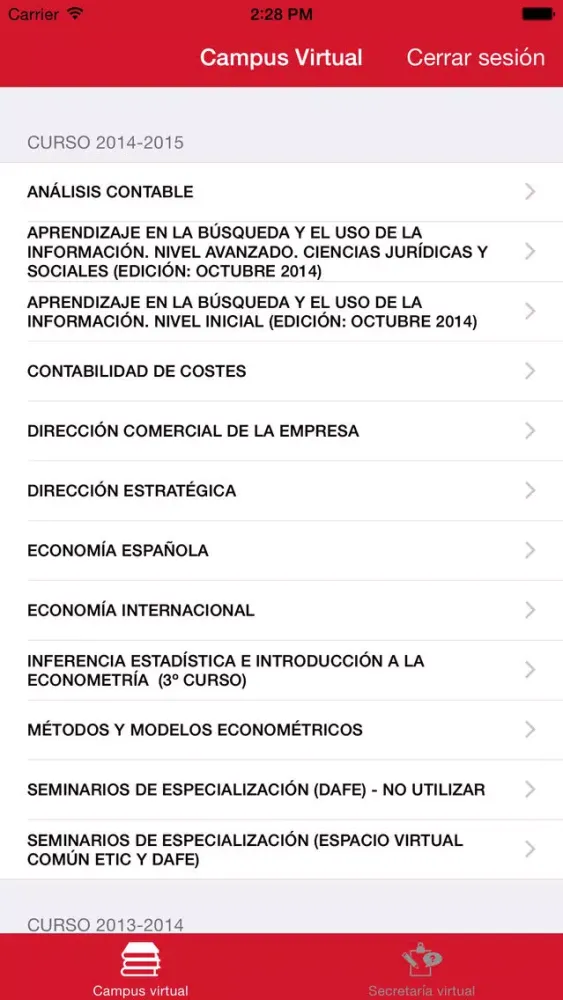 Carrier
2:28 PM

Campus Virtual
Cerrar sesión

CURSO 2014-2015

ANÁLISIS CONTABLE

APRENDIZAJE EN LA BÚSQUEDA Y EL USO DE LA INFORMACIÓN. NIVEL AVANZADO. CIENCIAS JURÍDICAS Y SOCIALES (EDICIÓN: OCTUBRE 2014)

APRENDIZAJE EN LA BÚSQUEDA Y EL USO DE LA INFORMACIÓN. NIVEL INICIAL (EDICIÓN: OCTUBRE 2014)

CONTABILIDAD DE COSTES

DIRECCIÓN COMERCIAL DE LA EMPRESA

DIRECCIÓN ESTRATÉGICA

ECONOMÍA ESPAÑOLA

ECONOMÍA INTERNACIONAL

INFERENCIA ESTADÍSTICA E INTRODUCCIÓN A LA ECONOMETRÍA (3º CURSO)

MÉTODOS Y MODELOS ECONOMÉTRICOS

SEMINARIOS DE ESPECIALIZACIÓN (DAFE) - NO UTILIZAR

SEMINARIOS DE ESPECIALIZACIÓN (ESPACIO VIRTUAL COMÚN ETIC Y DAFE)

CURSO 2013-2014

Campus virtual
Secretaría virtual